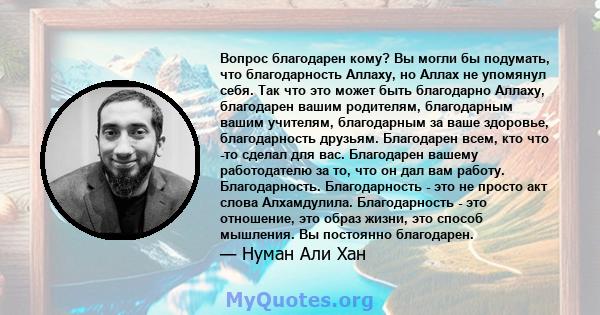 Вопрос благодарен кому? Вы могли бы подумать, что благодарность Аллаху, но Аллах не упомянул себя. Так что это может быть благодарно Аллаху, благодарен вашим родителям, благодарным вашим учителям, благодарным за ваше здоровье, благодарность друзьям. Благодарен всем, кто что -то сделал для вас. Благодарен вашему работодателю за то, что он дал вам работу. Благодарность. Благодарность - это не просто акт слова Алхамдулила. Благодарность - это отношение, это образ жизни, это способ мышления. Вы постоянно благодарен.

— Нуман Али Хан

MyQuotes.org